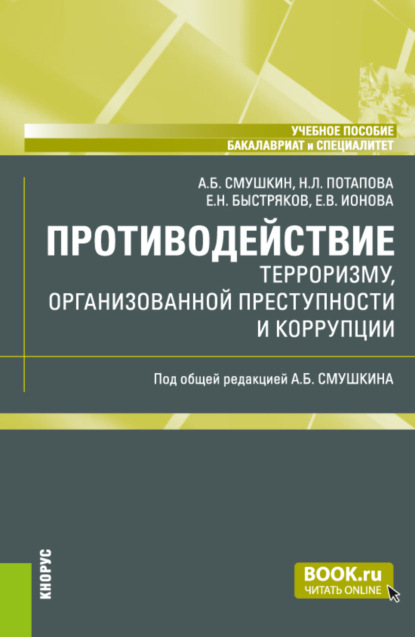 УЧЕБНОЕ ПОСОБИЕ
БАКАЛАВРИАТ и СПЕЦИАЛИТЕТ

А.Б. СМУШКИН, Н.Л. ПОТАПОВА
Е.Н. БЫСТРЯКОВ, Е.В. ИОНОВА

ПРОТИВОДЕЙСТВИЕ
ТЕРРОРИЗМУ, ОРГАНИЗОВАННОЙ ПРЕСТУПНОСТИ И КОРРУПЦИИ

Под общей редакцией А.Б. СМУШКИНА

КНОРУС

BOOK.ru
ЧИТАТЬ ONLINE